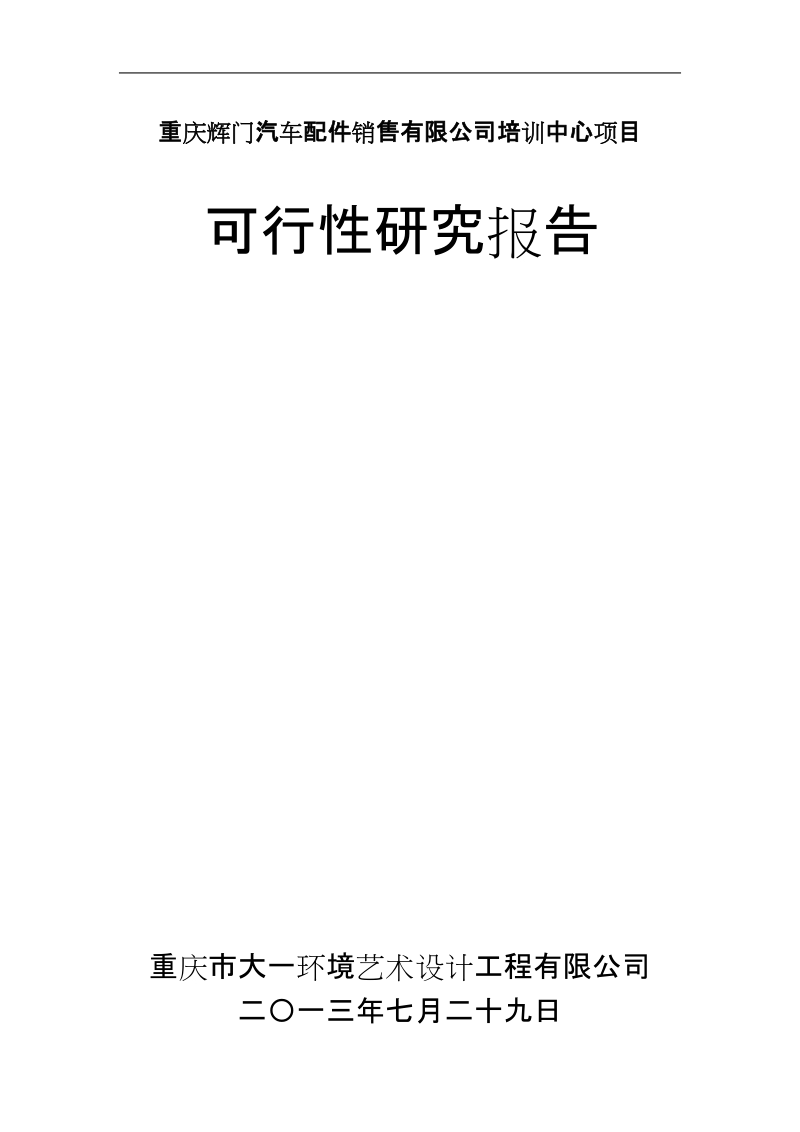 重庆辉门汽车配件销售有限公司培训中心项目

可行性研究报告

重庆市大一环境艺术设计工程有限公司
二〇一三年七月二十九日